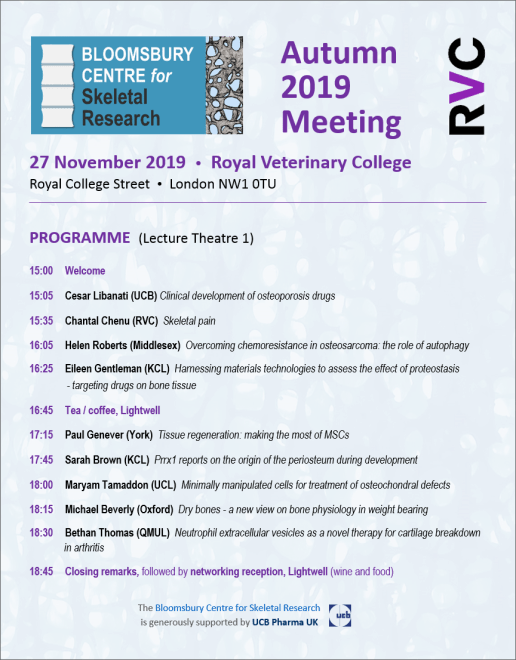 BLOOMSBURY CENTRE for Skeletal Research

Autumn 2019 Meeting

RVC

27 November 2019 • Royal Veterinary College
Royal College Street • London NW1 0TU

PROGRAMME (Lecture Theatre 1)

15:00 Welcome

15:05 Cesar Libanati (UCB) Clinical development of osteoporosis drugs

15:35 Chantal Chenu (RVC) Skeletal pain

16:05 Helen Roberts (Middlesex) Overcoming chemoresistance in osteosarcoma: the role of autophagy

16:25 Eileen Gentleman (KCL) Harnessing materials technologies to assess the effect of proteostasis - targeting drugs on bone tissue

16:45 Tea / coffee, Lightwell

17:15 Paul Genever (York) Tissue regeneration: making the most of MSCs

17:45 Sarah Brown (KCL) Prrx1 reports on the origin of the periosteum during development

18:00 Maryam Tamaddon (UCL) Minimally manipulated cells for treatment of osteochondral defects

18:15 Michael Beverly (Oxford) Dry bones - a new view on bone physiology in weight bearing

18:30 Bethan Thomas (QMUL) Neutrophil extracellular vesicles as a novel therapy for cartilage breakdown in arthritis

18:45 Closing remarks, followed by networking reception, Lightwell (wine and food)

The Bloomsbury Centre for Skeletal Research is generously supported by UCB Pharma UK

ucb